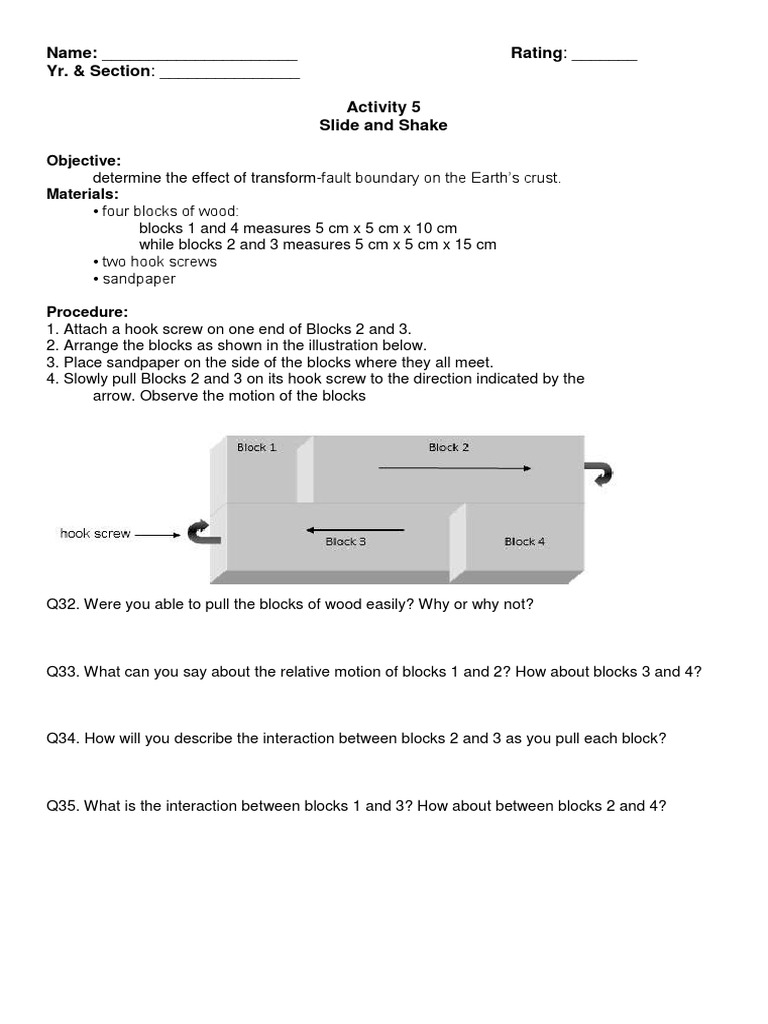 Name: ______________________ Rating: _______
Yr. & Section: ________________

Activity 5
Slide and Shake

Objective:
determine the effect of transform-fault boundary on the Earth's crust.
Materials:
• four blocks of wood:
blocks 1 and 4 measures 5 cm x 5 cm x 10 cm
while blocks 2 and 3 measures 5 cm x 5 cm x 15 cm
• two hook screws
• sandpaper

Procedure:
1. Attach a hook screw on one end of Blocks 2 and 3.
2. Arrange the blocks as shown in the illustration below.
3. Place sandpaper on the side of the blocks where they all meet.
4. Slowly pull Blocks 2 and 3 on its hook screw to the direction indicated by the arrow. Observe the motion of the blocks

Block 1
Block 2
hook screw
Block 3
Block 4

Q32. Were you able to pull the blocks of wood easily? Why or why not?

Q33. What can you say about the relative motion of blocks 1 and 2? How about blocks 3 and 4?

Q34. How will you describe the interaction between blocks 2 and 3 as you pull each block?

Q35. What is the interaction between blocks 1 and 3? How about between blocks 2 and 4?